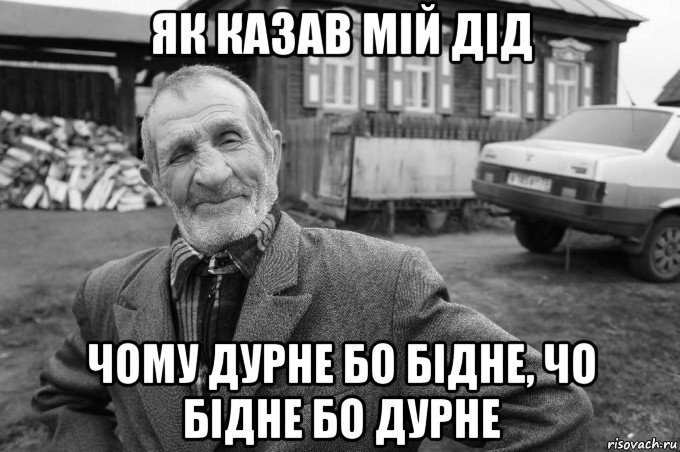 ЯК КАЗАВ МІЙ ДІД

ЧОМУ ДУРНЕ БО БІДНЕ, ЧО БІДНЕ БО ДУРНЕ

risovach.ru